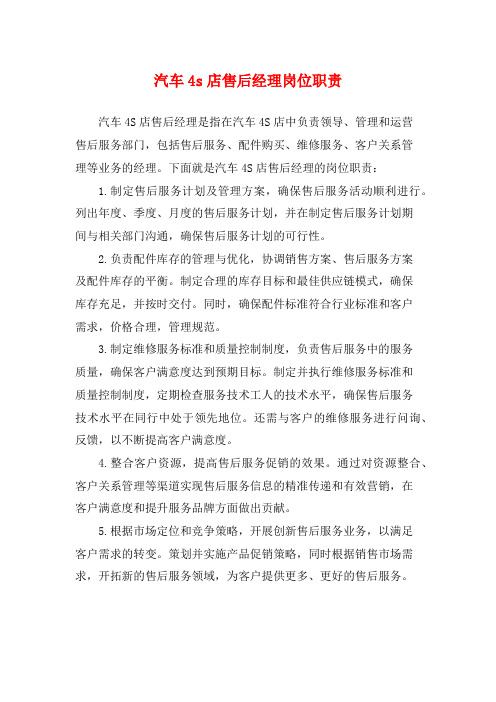 汽车 4s 店售后经理岗位职责

汽车 4S 店售后经理是指在汽车 4S 店中负责领导、管理和运营售后服务部门，包括售后服务、配件购买、维修服务、客户关系管理等业务的经理。下面就是汽车 4S 店售后经理的岗位职责：

1.制定售后服务计划及管理方案，确保售后服务活动顺利进行。列出年度、季度、月度的售后服务计划，并在制定售后服务计划期间与相关部门沟通，确保售后服务计划的可行性。

2.负责配件库存的管理与优化，协调销售方案、售后服务方案及配件库存的平衡。制定合理的库存目标和最佳供应链模式，确保库存充足，并按时交付。同时，确保配件标准符合行业标准和客户需求，价格合理，管理规范。

3.制定维修服务标准和质量控制制度，负责售后服务中的服务质量，确保客户满意度达到预期目标。制定并执行维修服务标准和质量控制制度，定期检查服务技术工人的技术水平，确保售后服务技术水平在同行中处于领先地位。还需与客户的维修服务进行问询、反馈，以不断提高客户满意度。

4.整合客户资源，提高售后服务促销的效果。通过对资源整合、客户关系管理等渠道实现售后服务信息的精准传递和有效营销，在客户满意度和提升服务品牌方面做出贡献。

5.根据市场定位和竞争策略，开展创新售后服务业务，以满足客户需求的转变。策划并实施产品促销策略，同时根据销售市场需求，开拓新的售后服务领域，为客户提供更多、更好的售后服务。